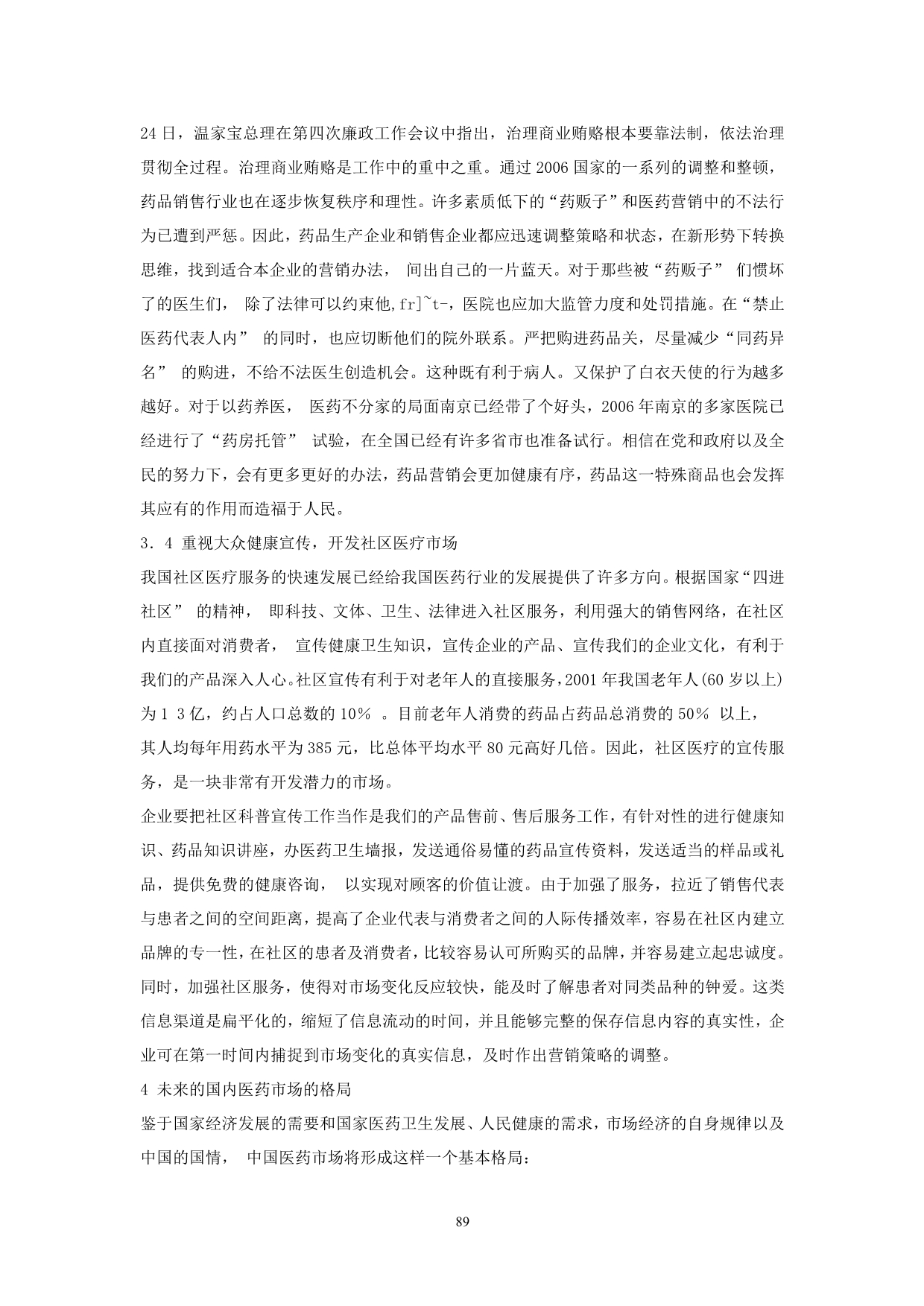 24日，温家宝总理在第四次廉政工作会议中指出，治理商业贿赂根本要靠法制，依法治理贯彻全过程。治理商业贿赂是工作中的重中之重。通过2006国家的一系列的调整和整顿，药品销售行业也在逐步恢复秩序和理性。许多素质低下的“药贩子”和医药营销中的不法行为已遭到严惩。因此，药品生产企业和销售企业都应迅速调整策略和状态，在新形势下转换思维，找到适合本企业的营销办法， 间出自己的一片蓝天。对于那些被“药贩子” 们惯坏了的医生们， 除了法律可以约束他,fr]~t-，医院也应加大监管力度和处罚措施。在“禁止医药代表人内” 的同时，也应切断他们的院外联系。严把购进药品关，尽量减少“同药异名” 的购进，不给不法医生创造机会。这种既有利于病人。又保护了白衣天使的行为越多越好。对于以药养医， 医药不分家的局面南京已经带了个好头，2006年南京的多家医院已经进行了“药房托管” 试验，在全国已经有许多省市也准备试行。相信在党和政府以及全民的努力下，会有更多更好的办法，药品营销会更加健康有序，药品这一特殊商品也会发挥其应有的作用而造福于人民。

3．4 重视大众健康宣传，开发社区医疗市场

我国社区医疗服务的快速发展已经给我国医药行业的发展提供了许多方向。根据国家“四进社区” 的精神， 即科技、文体、卫生、法律进入社区服务，利用强大的销售网络，在社区内直接面对消费者， 宣传健康卫生知识，宣传企业的产品、宣传我们的企业文化，有利于我们的产品深入人心。社区宣传有利于对老年人的直接服务，2001年我国老年人(60岁以上)为1 3亿，约占人口总数的10％ 。目前老年人消费的药品占药品总消费的50％ 以上，其人均每年用药水平为385元，比总体平均水平80元高好几倍。因此，社区医疗的宣传服务，是一块非常有开发潜力的市场。

企业要把社区科普宣传工作当作是我们的产品售前、售后服务工作，有针对性的进行健康知识、药品知识讲座，办医药卫生墙报，发送通俗易懂的药品宣传资料，发送适当的样品或礼品，提供免费的健康咨询， 以实现对顾客的价值让渡。由于加强了服务，拉近了销售代表与患者之间的空间距离，提高了企业代表与消费者之间的人际传播效率，容易在社区内建立品牌的专一性，在社区的患者及消费者，比较容易认可所购买的品牌，并容易建立起忠诚度。同时，加强社区服务，使得对市场变化反应较快，能及时了解患者对同类品种的钟爱。这类信息渠道是扁平化的，缩短了信息流动的时间，并且能够完整的保存信息内容的真实性，企业可在第一时间内捕捉到市场变化的真实信息，及时作出营销策略的调整。

4 未来的国内医药市场的格局

鉴于国家经济发展的需要和国家医药卫生发展、人民健康的需求，市场经济的自身规律以及中国的国情， 中国医药市场将形成这样一个基本格局：

89